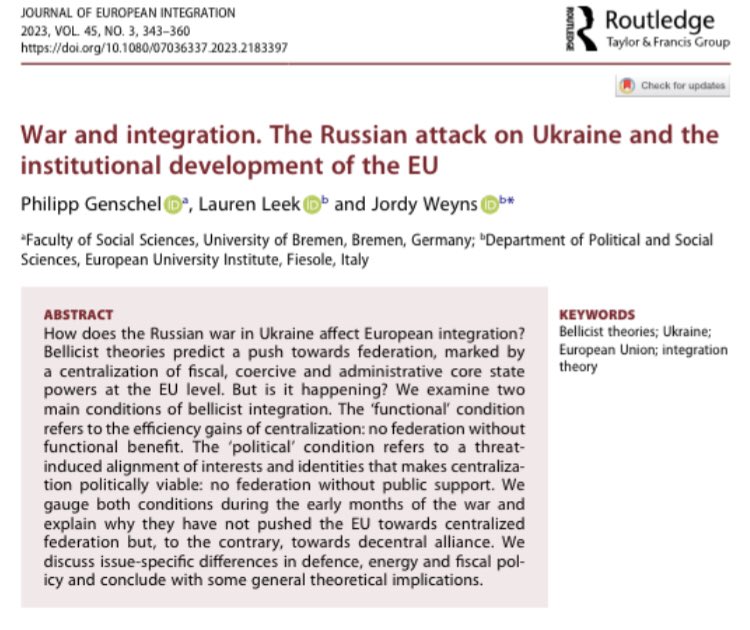 JOURNAL OF EUROPEAN INTEGRATION
2023, VOL. 45, NO. 3, 343–360
https://doi.org/10.1080/07036337.2023.2183397

ROUTLEDGE Routledge
Taylor & Francis Group

Check for updates

War and integration. The Russian attack on Ukraine and the institutional development of the EU

Philipp Genschel $^{a}$, Lauren Leek $^{b}$ and Jordy Weyns $^{b*}$

$^{a}$Faculty of Social Sciences, University of Bremen, Bremen, Germany; $^{b}$Department of Political and Social Sciences, European University Institute, Fiesole, Italy

ABSTRACT
How does the Russian war in Ukraine affect European integration? Bellicist theories predict a push towards federation, marked by a centralization of fiscal, coercive and administrative core state powers at the EU level. But is it happening? We examine two main conditions of bellicist integration. The 'functional' condition refers to the efficiency gains of centralization: no federation without functional benefit. The 'political' condition refers to a threat-induced alignment of interests and identities that makes centralization politically viable: no federation without public support. We gauge both conditions during the early months of the war and explain why they have not pushed the EU towards centralized federation but, to the contrary, towards decentral alliance. We discuss issue-specific differences in defence, energy and fiscal policy and conclude with some general theoretical implications.

KEYWORDS
Bellicist theories; Ukraine; European Union; integration theory